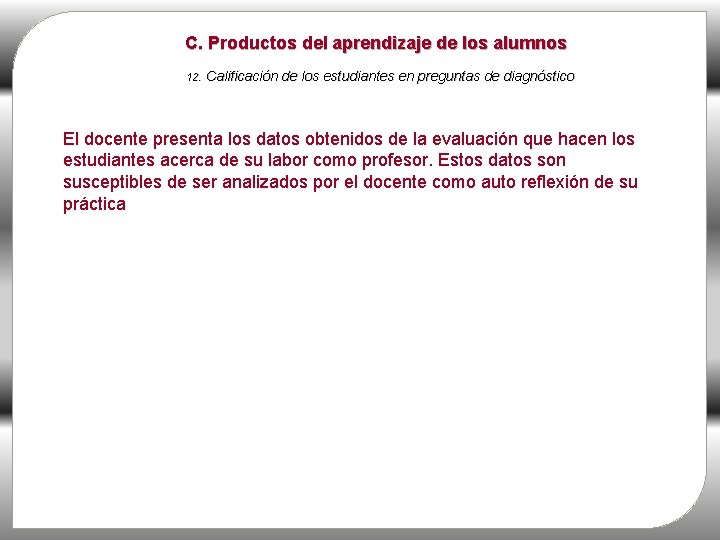 C. Productos del aprendizaje de los alumnos

12. Calificación de los estudiantes en preguntas de diagnóstico

El docente presenta los datos obtenidos de la evaluación que hacen los estudiantes acerca de su labor como profesor. Estos datos son susceptibles de ser analizados por el docente como auto reflexión de su práctica